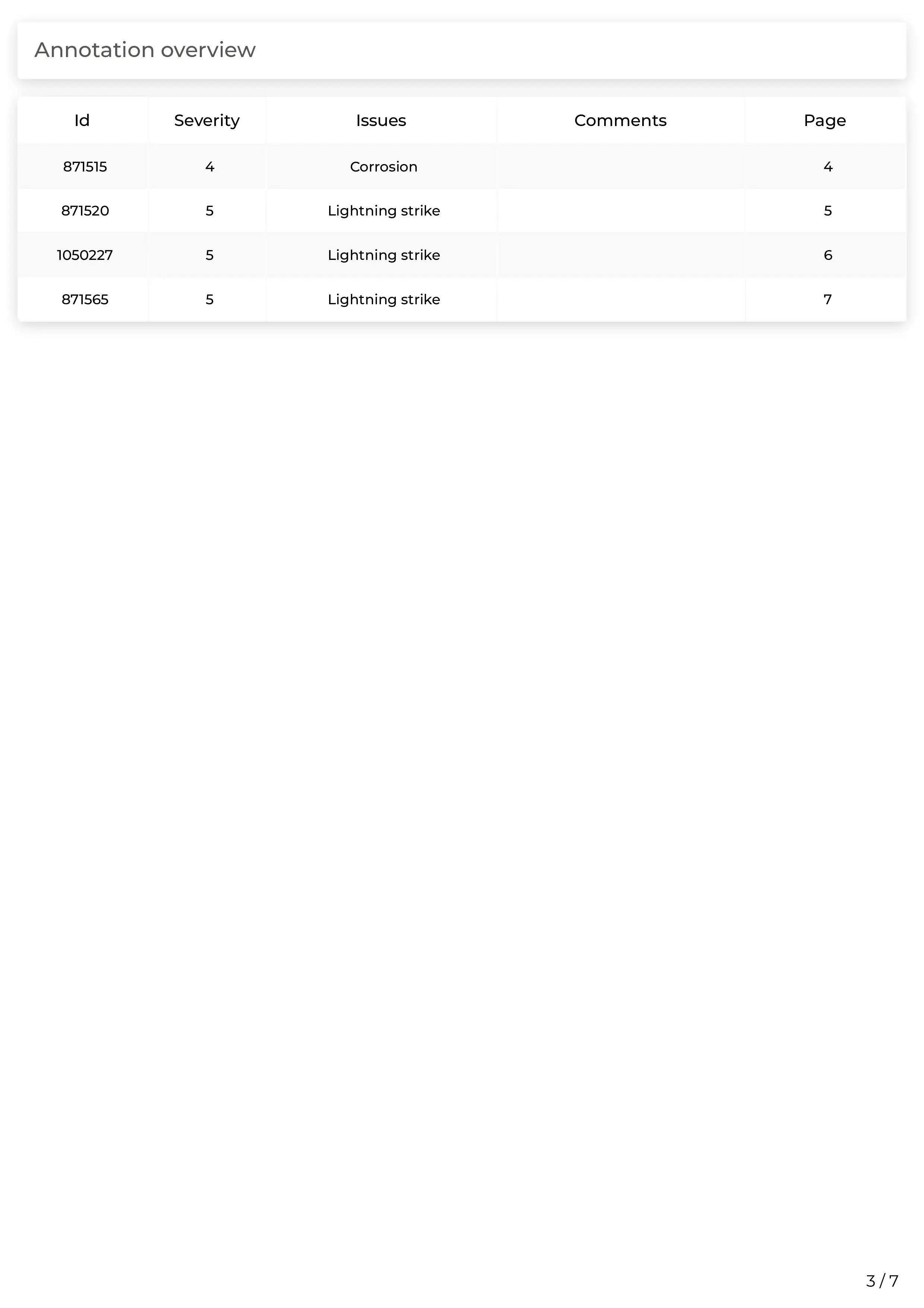 Annotation overview

| Id | Severity | Issues | Comments | Page |
|---|---|---|---|---|
| 871515 | 4 | Corrosion | | 4 |
| 871520 | 5 | Lightning strike | | 5 |
| 1050227 | 5 | Lightning strike | | 6 |
| 871565 | 5 | Lightning strike | | 7 |

3 / 7